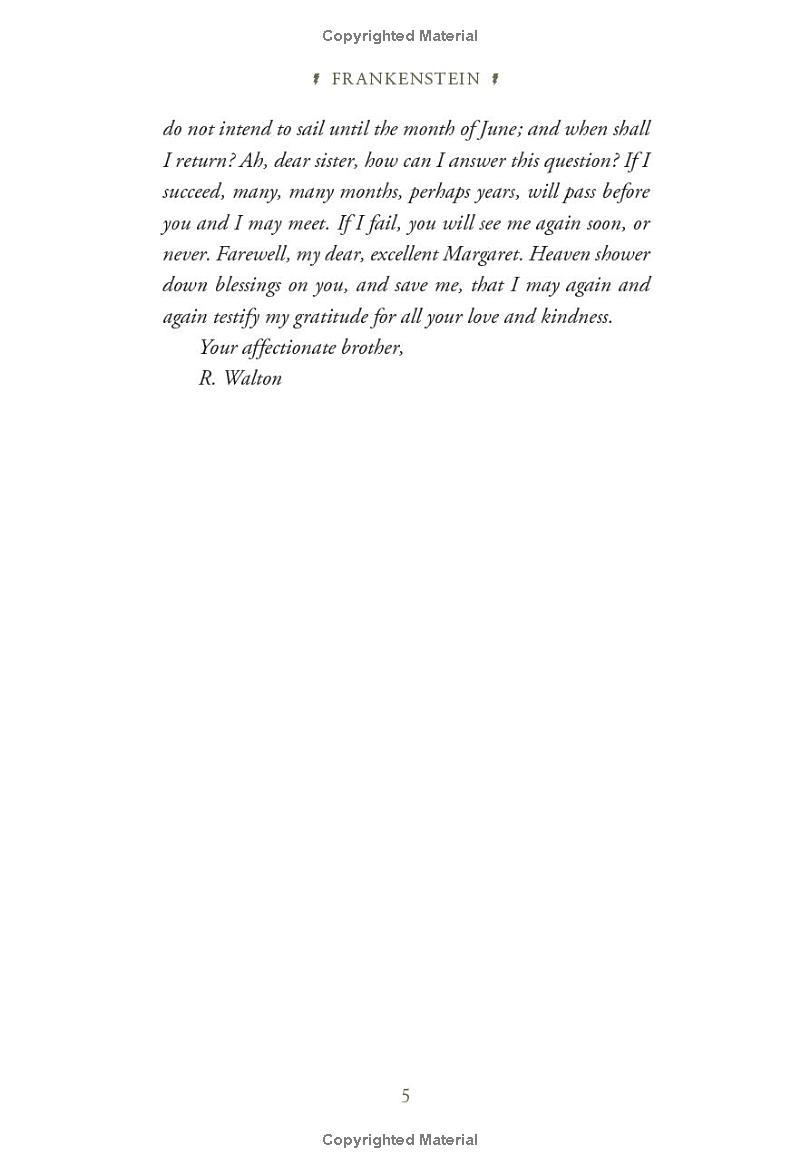 Copyrighted Material

FRANKENSTEIN

do not intend to sail until the month of June; and when shall I return? Ah, dear sister, how can I answer this question? If I succeed, many, many months, perhaps years, will pass before you and I may meet. If I fail, you will see me again soon, or never. Farewell, my dear, excellent Margaret. Heaven shower down blessings on you, and save me, that I may again and again testify my gratitude for all your love and kindness.

Your affectionate brother,
R. Walton

5

Copyrighted Material